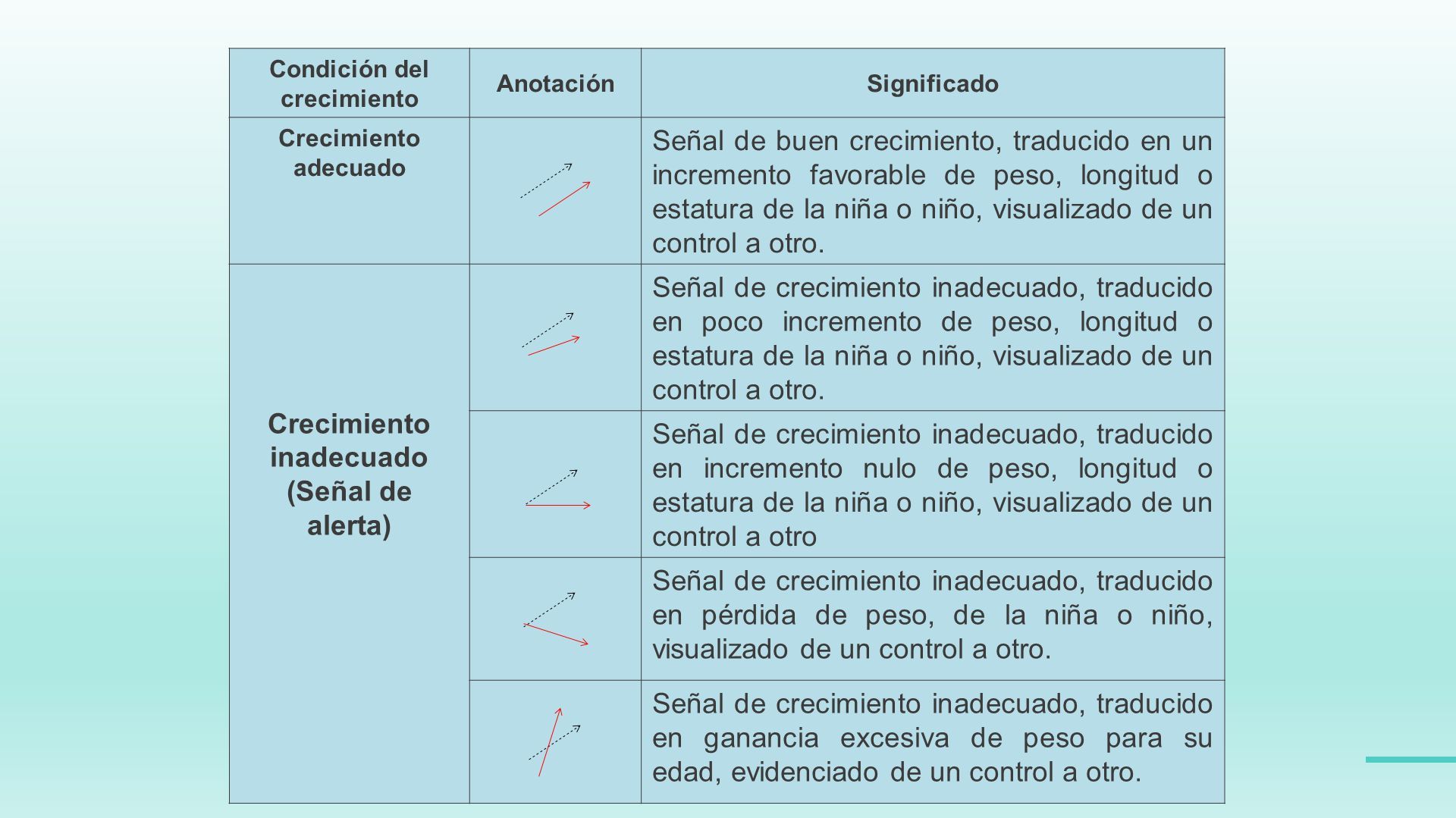 | Condición del crecimiento | Anotación | Significado |
|---|---|---|
| Crecimiento adecuado | | Señal de buen crecimiento, traducido en un incremento favorable de peso, longitud o estatura de la niña o niño, visualizado de un control a otro. |
| Crecimiento inadecuado (Señal de alerta) | | Señal de crecimiento inadecuado, traducido en poco incremento de peso, longitud o estatura de la niña o niño, visualizado de un control a otro. |
| | | Señal de crecimiento inadecuado, traducido en incremento nulo de peso, longitud o estatura de la niña o niño, visualizado de un control a otro |
| | | Señal de crecimiento inadecuado, traducido en pérdida de peso, de la niña o niño, visualizado de un control a otro. |
| | | Señal de crecimiento inadecuado, traducido en ganancia excesiva de peso para su edad, evidenciado de un control a otro. |